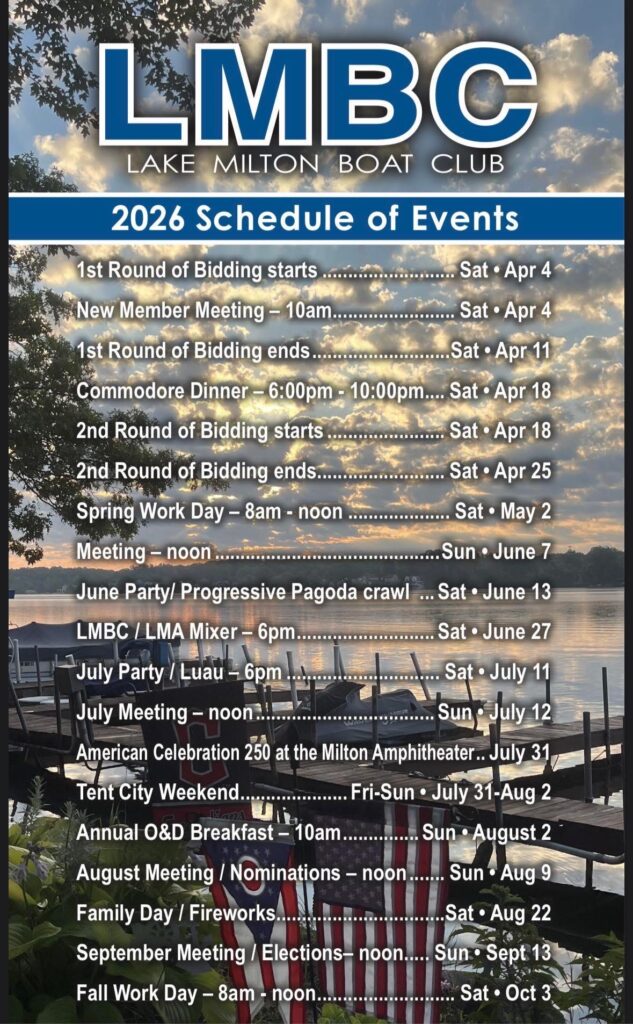 LMBC
LAKE MILTON BOAT CLUB

2026 Schedule of Events

1st Round of Bidding starts Sat • Apr 4

New Member Meeting – 10am Sat • Apr 4

1st Round of Bidding ends Sat • Apr 11

Commodore Dinner – 6:00pm - 10:00pm Sat • Apr 18

2nd Round of Bidding starts Sat • Apr 18

2nd Round of Bidding ends Sat • Apr 25

Spring Work Day – 8am - noon Sat • May 2

Meeting – noon Sun • June 7

June Party/ Progressive Pagoda crawl Sat • June 13

LMBC / LMA Mixer – 6pm Sat • June 27

July Party / Luau – 6pm Sat • July 11

July Meeting – noon Sun • July 12

American Celebration 250 at the Milton Amphitheater July 31

Tent City Weekend Fri-Sun • July 31-Aug 2

Annual O&D Breakfast – 10am Sun • August 2

August Meeting / Nominations – noon Sun • Aug 9

Family Day / Fireworks Sat • Aug 22

September Meeting / Elections– noon Sun • Sept 13

Fall Work Day – 8am - noon Sat • Oct 3